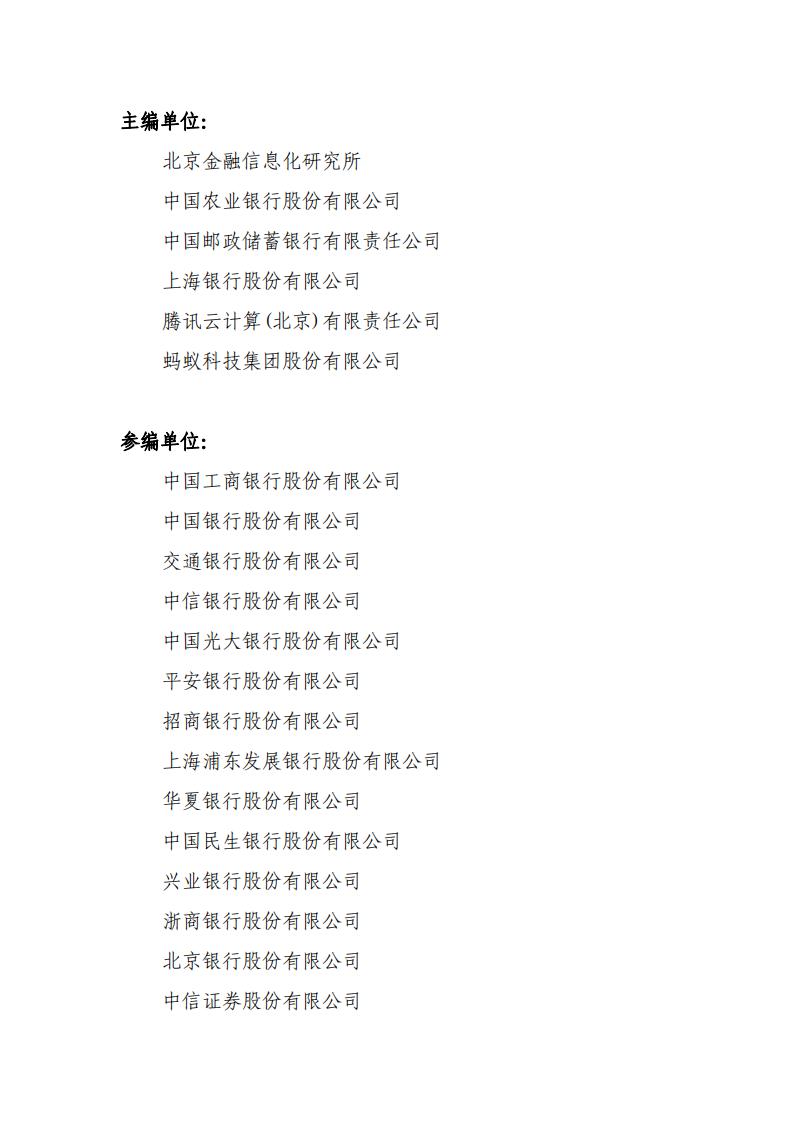 主编单位:

北京金融信息化研究所

中国农业银行股份有限公司

中国邮政储蓄银行有限责任公司

上海银行股份有限公司

腾讯云计算(北京)有限责任公司

蚂蚁科技集团股份有限公司

参编单位:

中国工商银行股份有限公司

中国银行股份有限公司

交通银行股份有限公司

中信银行股份有限公司

中国光大银行股份有限公司

平安银行股份有限公司

招商银行股份有限公司

上海浦东发展银行股份有限公司

华夏银行股份有限公司

中国民生银行股份有限公司

兴业银行股份有限公司

浙商银行股份有限公司

北京银行股份有限公司

中信证券股份有限公司